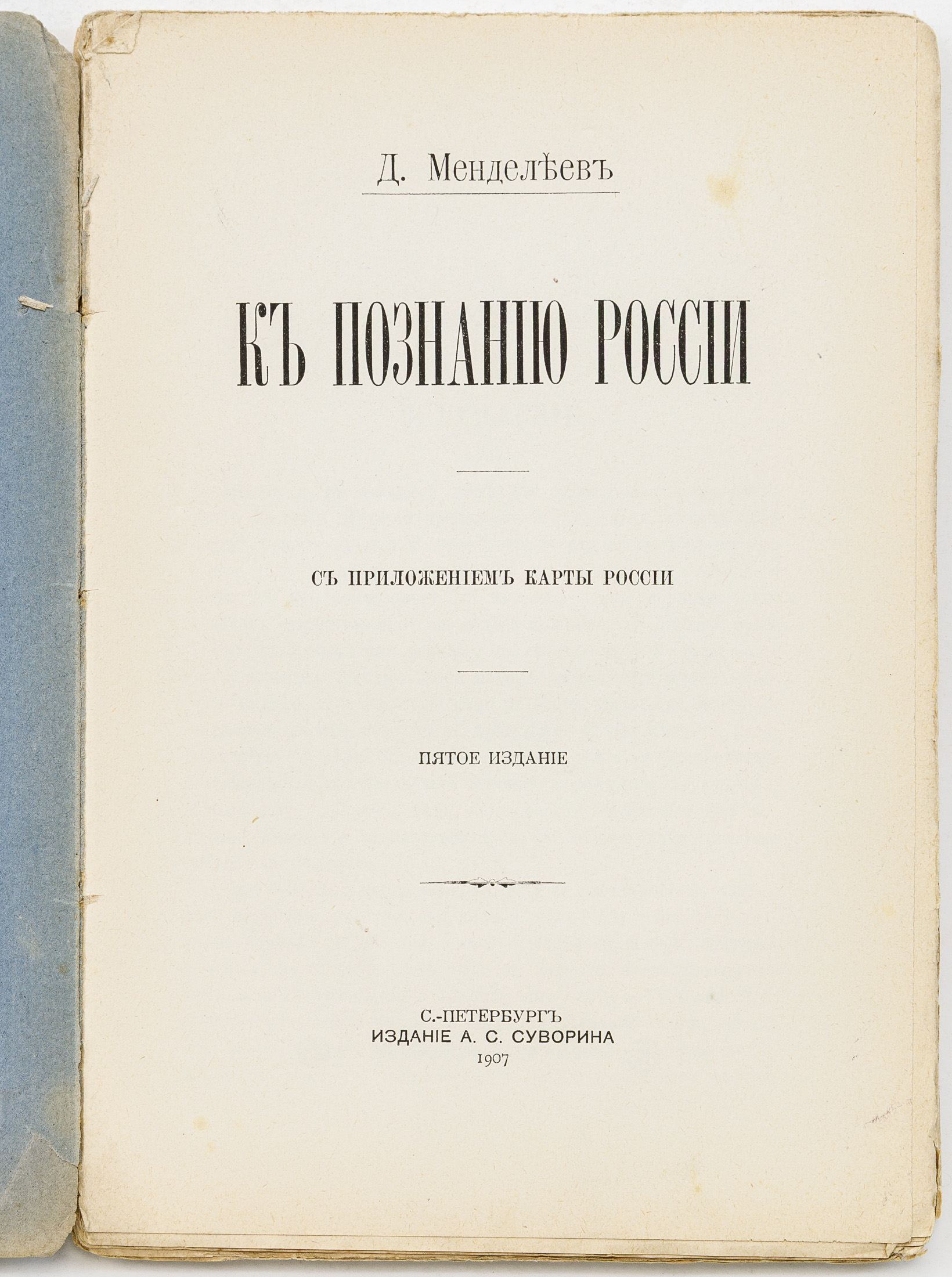 Д. Менделѣевъ

КЪ ПОЗНАНІЮ РОССІИ

СЪ ПРИЛОЖЕНІЕМЪ КАРТЫ РОССІИ

ПЯТОЕ ИЗДАНІЕ

С.-ПЕТЕРБУРГЪ
ИЗДАНІЕ А. С. СУВОРИНА
1907